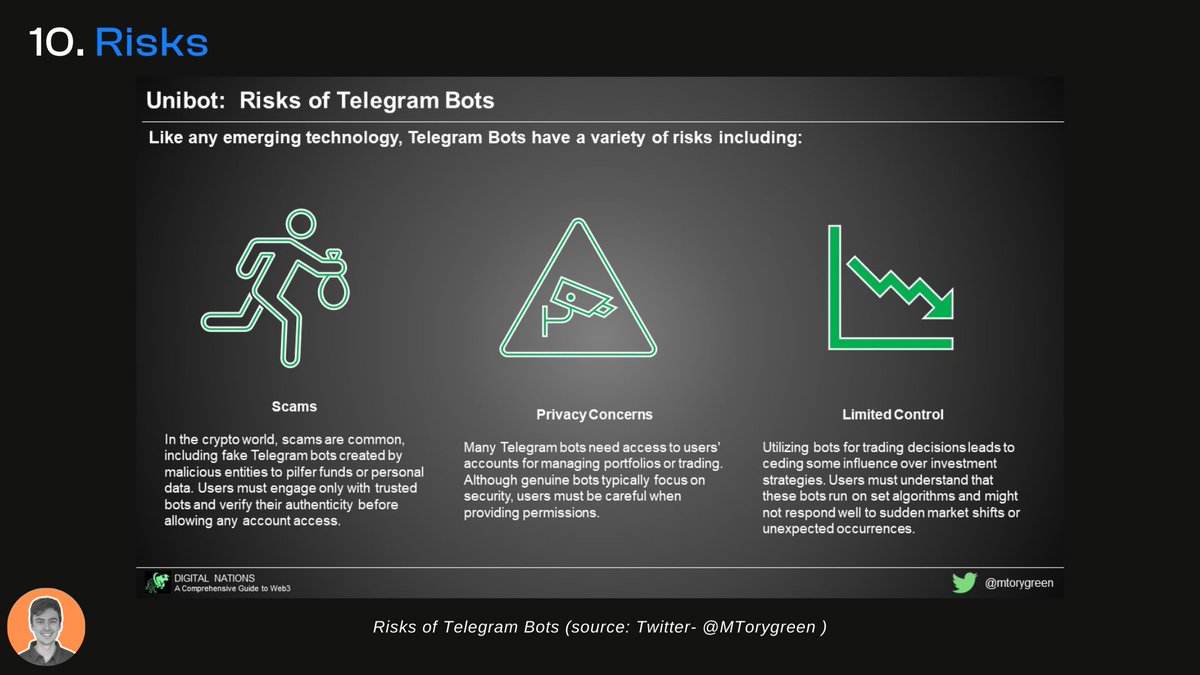 10. Risks

Unibot: Risks of Telegram Bots

Like any emerging technology, Telegram Bots have a variety of risks including:

Scams

In the crypto world, scams are common, including fake Telegram bots created by malicious entities to pilfer funds or personal data. Users must engage only with trusted bots and verify their authenticity before allowing any account access.

Privacy Concerns

Many Telegram bots need access to users' accounts for managing portfolios or trading. Although genuine bots typically focus on security, users must be careful when providing permissions.

Limited Control

Utilizing bots for trading decisions leads to ceding some influence over investment strategies. Users must understand that these bots run on set algorithms and might not respond well to sudden market shifts or unexpected occurrences.

DIGITAL NATIONS
A Comprehensive Guide to Web3

@mtorygreen

Risks of Telegram Bots (source: Twitter- @MTorygreen )